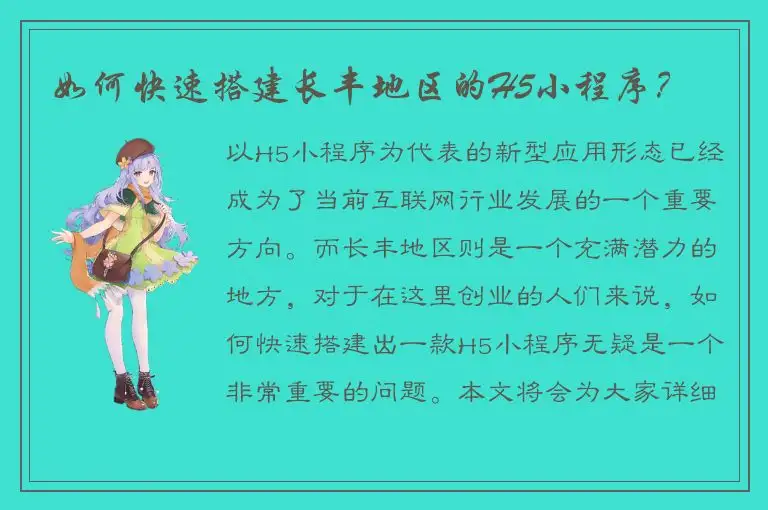 如何快速搭建长丰地区的H5小程序？

以H5小程序为代表的新型应用形态已经成为了当前互联网行业发展的一个重要方向。而长丰地区则是一个充满潜力的地方，对于在这里创业的人们来说，如何快速搭建出一款H5小程序无疑是一个非常重要的问题。本文将会为大家详细